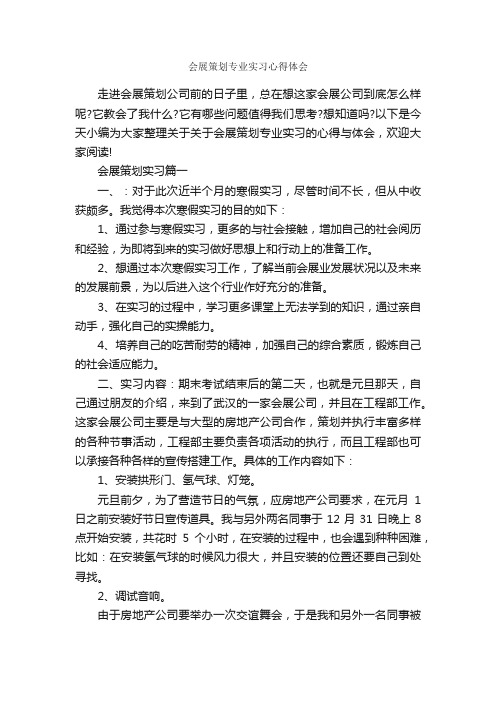 会展策划专业实习心得体会

走进会展策划公司前的日子里，总在想这家会展公司到底怎么样呢?它教会了我什么?它有哪些问题值得我们思考?想知道吗?以下是今天小编为大家整理关于关于会展策划专业实习的心得与体会，欢迎大家阅读!

会展策划实习篇一

一、：对于此次近半个月的寒假实习，尽管时间不长，但从中收获颇多。我觉得本次寒假实习的目的如下：

1、通过参与寒假实习，更多的与社会接触，增加自己的社会阅历和经验，为即将到来的实习做好思想上和行动上的准备工作。

2、想通过本次寒假实习工作，了解当前会展业发展状况以及未来的发展前景，为以后进入这个行业作好充分的准备。

3、在实习的过程中，学习更多课堂上无法学到的知识，通过亲自动手，强化自己的实操能力。

4、培养自己的吃苦耐劳的精神，加强自己的综合素质，锻炼自己的社会适应能力。

二、实习内容：期末考试结束后的第二天，也就是元旦那天，自己通过朋友的介绍，来到了武汉的一家会展公司，并且在工程部工作。这家会展公司主要是与大型的房地产公司合作，策划并执行丰富多样的各种节事活动，工程部主要负责各项活动的执行，而且工程部也可以承接各种各样的宣传搭建工作。具体的工作内容如下：

1、安装拱形门、氢气球、灯笼。

元旦前夕，为了营造节日的气氛，应房地产公司要求，在元月 1 日之前安装好节日宣传道具。我与另外两名同事于 12 月 31 日晚上 8 点开始安装，共花时 5 个小时，在安装的过程中，也会遇到种种困难，比如：在安装氢气球的时候风力很大，并且安装的位置还要自己到处寻找。

2、调试音响。

由于房地产公司要举办一次交谊舞会，于是我和另外一名同事被